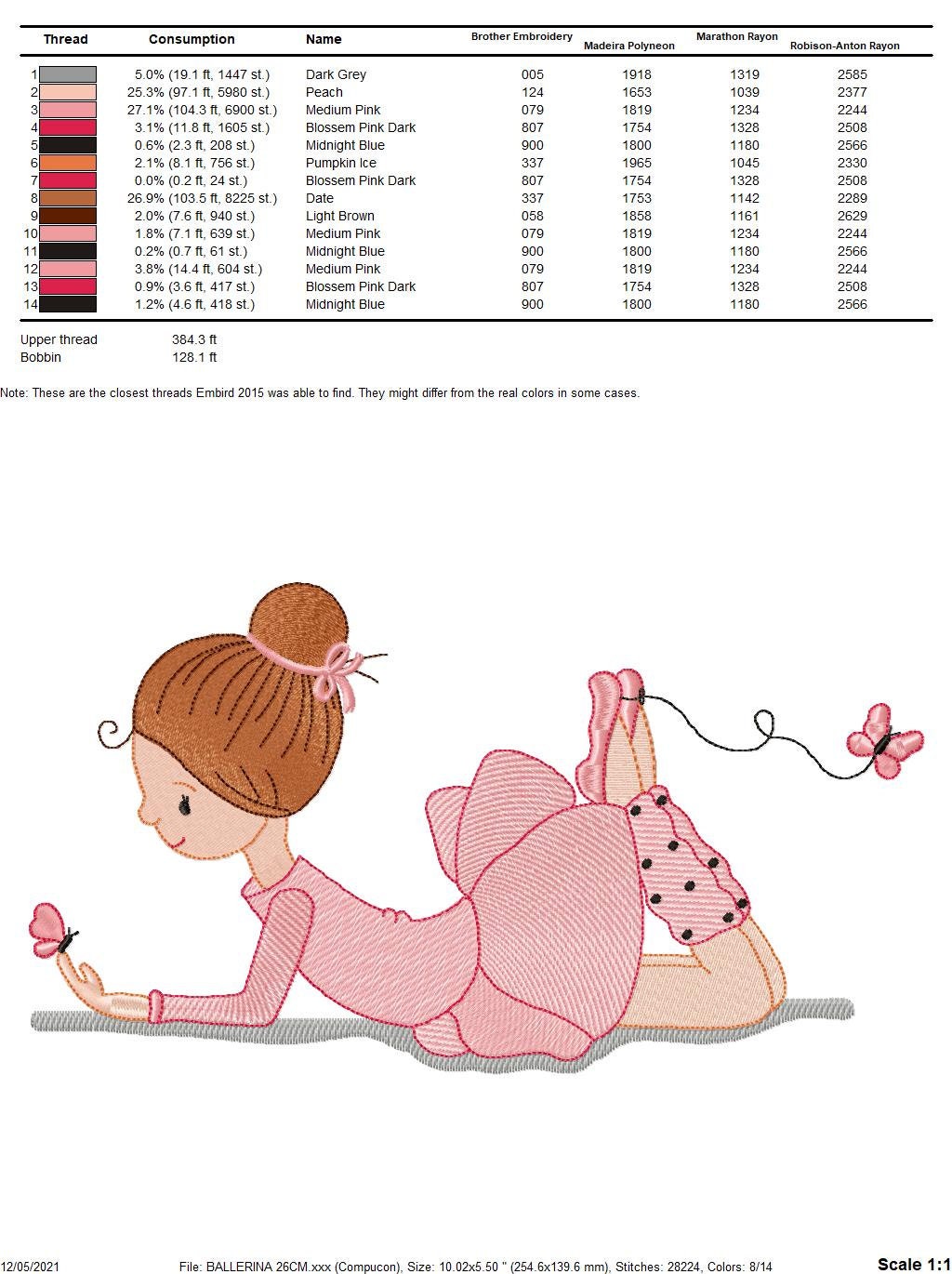 | Thread | Consumption | Name | Brother Embroidery | Madeira Polyneon | Marathon Rayon | Robison-Anton Rayon |
|---|---|---|---|---|---|---|
| 1 | 5.0% (19.1 ft, 1447 st.) | Dark Grey | 005 | 1918 | 1319 | 2585 |
| 2 | 25.3% (97.1 ft, 5980 st.) | Peach | 124 | 1653 | 1039 | 2377 |
| 3 | 27.1% (104.3 ft, 6900 st.) | Medium Pink | 079 | 1819 | 1234 | 2244 |
| 4 | 3.1% (11.8 ft, 1605 st.) | Blossem Pink Dark | 807 | 1754 | 1328 | 2508 |
| 5 | 0.6% (2.3 ft, 208 st.) | Midnight Blue | 900 | 1800 | 1180 | 2566 |
| 6 | 2.1% (8.1 ft, 756 st.) | Pumpkin Ice | 337 | 1965 | 1045 | 2330 |
| 7 | 0.0% (0.2 ft, 24 st.) | Blossem Pink Dark | 807 | 1754 | 1328 | 2508 |
| 8 | 26.9% (103.5 ft, 8225 st.) | Date | 337 | 1753 | 1142 | 2289 |
| 9 | 2.0% (7.6 ft, 940 st.) | Light Brown | 058 | 1858 | 1161 | 2629 |
| 10 | 1.8% (7.1 ft, 639 st.) | Medium Pink | 079 | 1819 | 1234 | 2244 |
| 11 | 0.2% (0.7 ft, 61 st.) | Midnight Blue | 900 | 1800 | 1180 | 2566 |
| 12 | 3.8% (14.4 ft, 604 st.) | Medium Pink | 079 | 1819 | 1234 | 2244 |
| 13 | 0.9% (3.6 ft, 417 st.) | Blossem Pink Dark | 807 | 1754 | 1328 | 2508 |
| 14 | 1.2% (4.6 ft, 418 st.) | Midnight Blue | 900 | 1800 | 1180 | 2566 |

Upper thread 384.3 ft
Bobbin 128.1 ft

Note: These are the closest threads Embird 2015 was able to find. They might differ from the real colors in some cases.

12/05/2021 File: BALLERINA 26CM.xxx (Compucon), Size: 10.02x5.50 " (254.6x139.6 mm), Stitches: 28224, Colors: 8/14 Scale 1:1